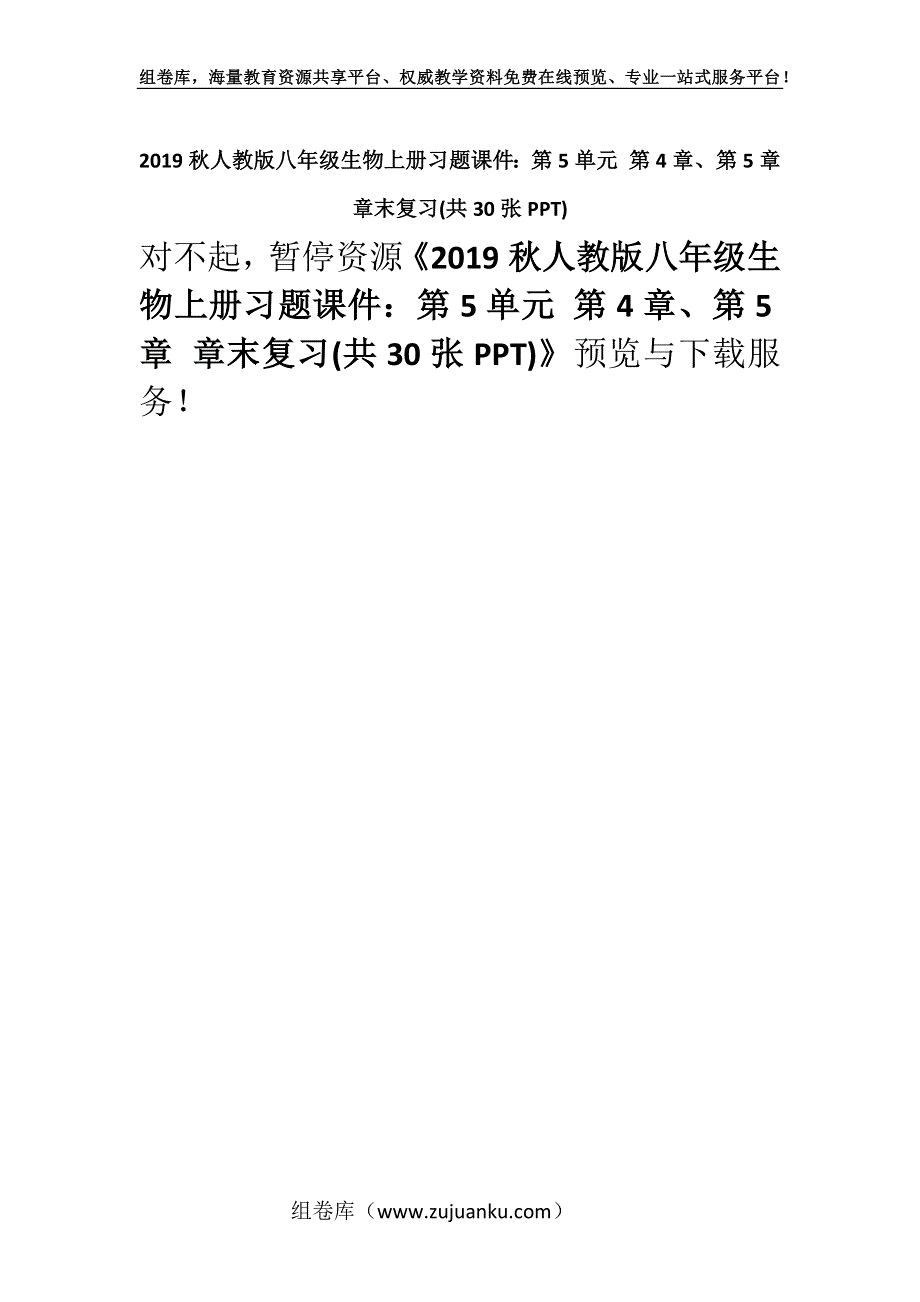 组卷库，海量教育资源共享平台、权威教学资料免费在线预览、专业一站式服务平台！

2019 秋人教版八年级生物上册习题课件：第 5 单元 第 4 章、第 5 章 章末复习(共 30 张 PPT)

对不起，暂停资源《2019 秋人教版八年级生物上册习题课件：第 5 单元 第 4 章、第 5 章 章末复习(共 30 张 PPT)》预览与下载服务！

组卷库（www.zujuanku.com）